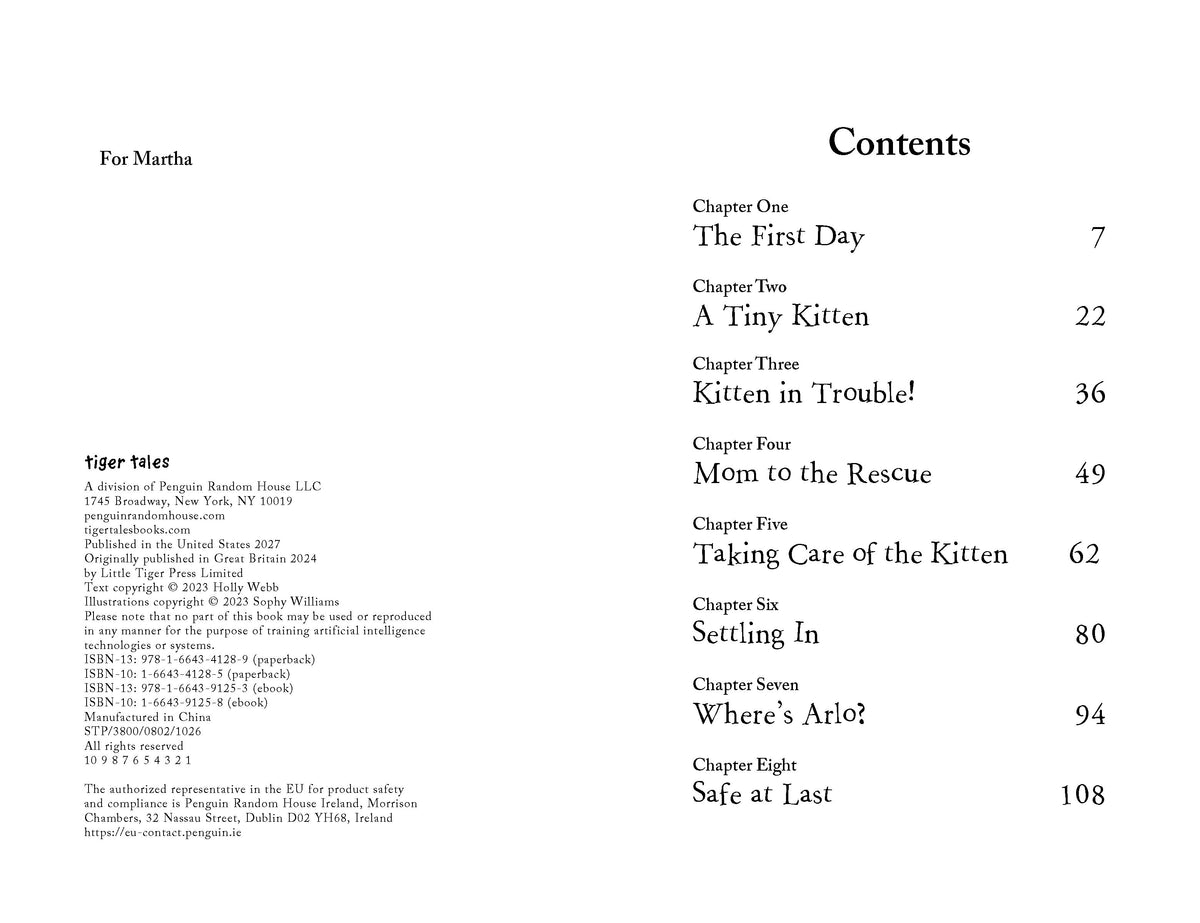 For Martha

tiger tales

A division of Penguin Random House LLC
1745 Broadway, New York, NY 10019
penguinrandomhouse.com
tigertalesbooks.com
Published in the United States 2027
Originally published in Great Britain 2024
by Little Tiger Press Limited
Text copyright © 2023 Holly Webb
Illustrations copyright © 2023 Sophy Williams
Please note that no part of this book may be used or reproduced in any manner for the purpose of training artificial intelligence technologies or systems.
ISBN-13: 978-1-6643-4128-9 (paperback)
ISBN-10: 1-6643-4128-5 (paperback)
ISBN-13: 978-1-6643-9125-3 (ebook)
ISBN-10: 1-6643-9125-8 (ebook)
Manufactured in China
STP/3800/0802/1026
All rights reserved
10 9 8 7 6 5 4 3 2 1

The authorized representative in the EU for product safety and compliance is Penguin Random House Ireland, Morrison Chambers, 32 Nassau Street, Dublin D02 YH68, Ireland
https://eu-contact.penguin.ie

Contents

Chapter One
The First Day 7

Chapter Two
A Tiny Kitten 22

Chapter Three
Kitten in Trouble! 36

Chapter Four
Mom to the Rescue 49

Chapter Five
Taking Care of the Kitten 62

Chapter Six
Settling In 80

Chapter Seven
Where's Arlo? 94

Chapter Eight
Safe at Last 108